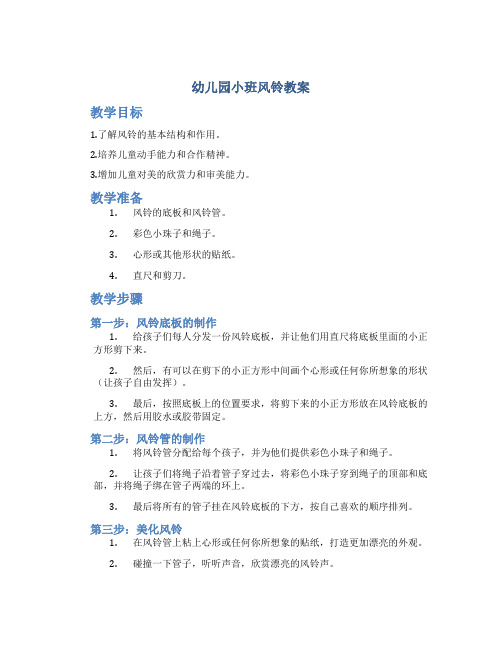 幼儿园小班风铃教案

教学目标

1.了解风铃的基本结构和作用。

2.培养儿童动手能力和合作精神。

3.增加儿童对美的欣赏力和审美能力。

教学准备

1. 风铃的底板和风铃管。

2. 彩色小珠子和绳子。

3. 心形或其他形状的贴纸。

4. 直尺和剪刀。

教学步骤

第一步：风铃底板的制作

1. 给孩子们每人分发一份风铃底板，并让他们用直尺将底板里面的小正方形剪下来。

2. 然后，有可以在剪下的小正方形中间画个心形或任何你所想象的形状（让孩子自由发挥）。

3. 最后，按照底板上的位置要求，将剪下来的小正方形放在风铃底板的上方，然后用胶水或胶带固定。

第二步：风铃管的制作

1. 将风铃管分配给每个孩子，并为他们提供彩色小珠子和绳子。

2. 让孩子们将绳子沿着管子穿过去，将彩色小珠子穿到绳子的顶部和底部，并将绳子绑在管子两端的环上。

3. 最后将所有的管子挂在风铃底板的下方，按自己喜欢的顺序排列。

第三步：美化风铃

1. 在风铃管上粘上心形或任何你所想象的贴纸，打造更加漂亮的外观。

2. 碰撞一下管子，听听声音，欣赏漂亮的风铃声。